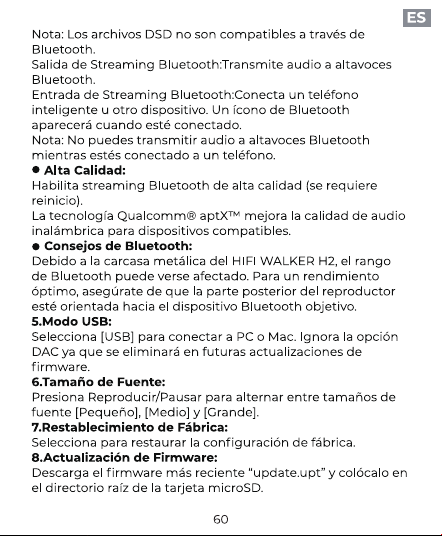 ES

Nota: Los archivos DSD no son compatibles a través de Bluetooth.

Salida de Streaming Bluetooth:Transmite audio a altavoces Bluetooth.

Entrada de Streaming Bluetooth:Conecta un teléfono inteligente u otro dispositivo. Un ícono de Bluetooth aparecerá cuando esté conectado.

Nota: No puedes transmitir audio a altavoces Bluetooth mientras estés conectado a un teléfono.

• Alta Calidad:

Habilita streaming Bluetooth de alta calidad (se requiere reinicio).

La tecnología Qualcomm® aptX™ mejora la calidad de audio inalámbrica para dispositivos compatibles.

• Consejos de Bluetooth:

Debido a la carcasa metálica del HIFI WALKER H2, el rango de Bluetooth puede verse afectado. Para un rendimiento óptimo, asegúrate de que la parte posterior del reproductor esté orientada hacia el dispositivo Bluetooth objetivo.

5.Modo USB:

Selecciona [USB] para conectar a PC o Mac. Ignora la opción DAC ya que se eliminará en futuras actualizaciones de firmware.

6.Tamaño de Fuente:

Presiona Reproducir/Pausar para alternar entre tamaños de fuente [Pequeño], [Medio] y [Grande].

7.Restablecimiento de Fábrica:

Selecciona para restaurar la configuración de fábrica.

8.Actualización de Firmware:

Descarga el firmware más reciente "update.upt" y colócalo en el directorio raíz de la tarjeta microSD.

60